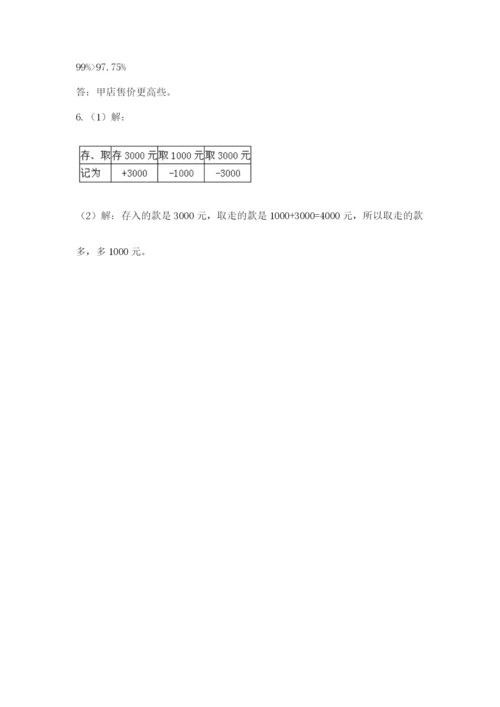 99%>97.75%

答：甲店售价更高些。

6.（1）解：

| 存、取 | 存 3000 元 | 取 1000 元 | 取 3000 元 |
|---|---|---|---|
| 记为 | +3000 | -1000 | -3000 |

（2）解：存入的款是 3000 元，取走的款是 1000+3000=4000 元，所以取走的款多，多 1000 元。